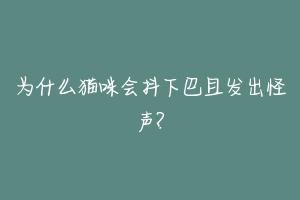 为什么猫咪会抖下巴且发出怪声？